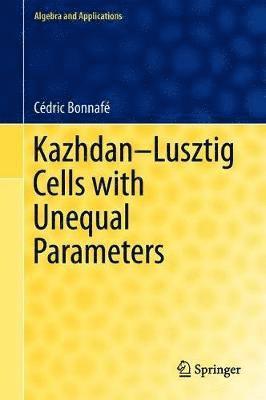 Algebra and Applications

Cédric Bonnafé

Kazhdan–Lusztig Cells with Unequal Parameters

Springer